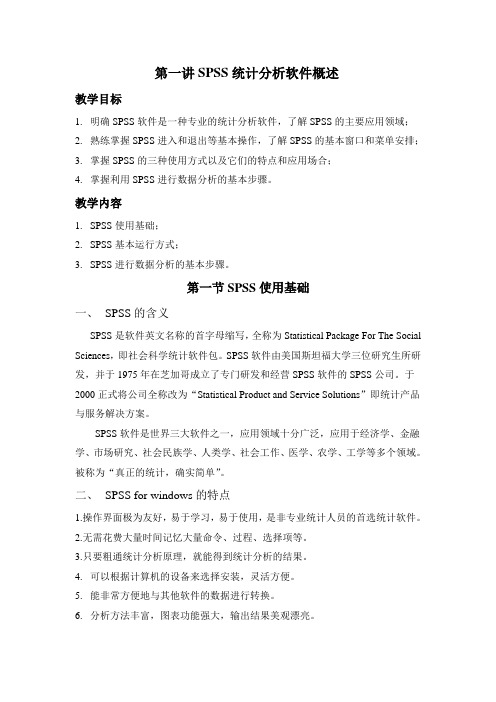 第一讲 SPSS 统计分析软件概述

教学目标

1. 明确 SPSS 软件是一种专业的统计分析软件，了解 SPSS 的主要应用领域；

2. 熟练掌握 SPSS 进入和退出等基本操作，了解 SPSS 的基本窗口和菜单安排；

3. 掌握 SPSS 的三种使用方式以及它们的特点和应用场合；

4. 掌握利用 SPSS 进行数据分析的基本步骤。

教学内容

1. SPSS 使用基础；

2. SPSS 基本运行方式；

3. SPSS 进行数据分析的基本步骤。

第一节 SPSS 使用基础

一、 SPSS 的含义

SPSS 是软件英文名称的首字母缩写，全称为 Statistical Package For The Social Sciences，即社会科学统计软件包。SPSS 软件由美国斯坦福大学三位研究生所研发，并于 1975 年在芝加哥成立了专门研发和经营 SPSS 软件的 SPSS 公司。于 2000 正式将公司全称改为“Statistical Product and Service Solutions”即统计产品与服务解决方案。

SPSS 软件是世界三大软件之一，应用领域十分广泛，应用于经济学、金融学、市场研究、社会民族学、人类学、社会工作、医学、农学、工学等多个领域。被称为“真正的统计，确实简单”。

二、 SPSS for windows 的特点

1.操作界面极为友好，易于学习，易于使用，是非专业统计人员的首选统计软件。

2.无需花费大量时间记忆大量命令、过程、选择项等。

3.只要粗通统计分析原理，就能得到统计分析的结果。

4. 可以根据计算机的设备来选择安装，灵活方便。

5. 能非常方便地与其他软件的数据进行转换。

6. 分析方法丰富，图表功能强大，输出结果美观漂亮。